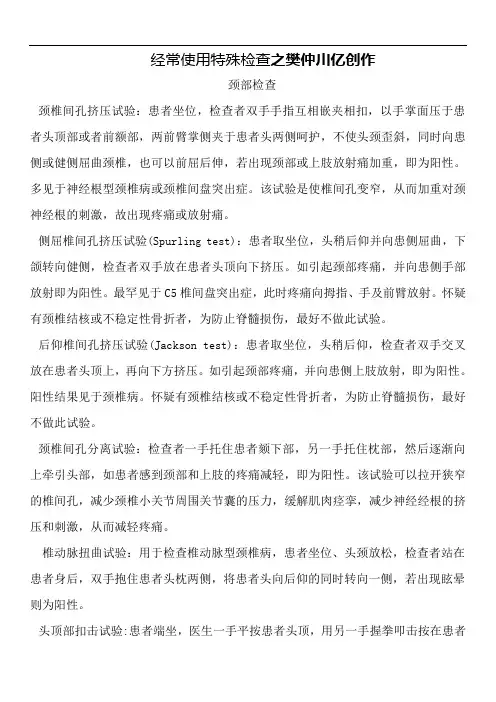 经常使用特殊检查之樊仲川亿创作

颈部检查

颈椎间孔挤压试验：患者坐位，检查者双手手指互相嵌夹相扣，以手掌面压于患者头顶部或者前额部，两前臂掌侧夹于患者头两侧呵护，不使头颈歪斜，同时向患侧或健侧屈曲颈椎，也可以前屈后伸，若出现颈部或上肢放射痛加重，即为阳性。多见于神经根型颈椎病或颈椎间盘突出症。该试验是使椎间孔变窄，从而加重对颈神经根的刺激，故出现疼痛或放射痛。

侧屈椎间孔挤压试验(Spurling test)：患者取坐位，头稍后仰并向患侧屈曲，下颌转向健侧，检查者双手放在患者头顶向下挤压。如引起颈部疼痛，并向患侧手部放射即为阳性。最罕见于C5椎间盘突出症，此时疼痛向拇指、手及前臂放射。怀疑有颈椎结核或不稳定性骨折者，为防止脊髓损伤，最好不做此试验。

后仰椎间孔挤压试验(Jackson test)：患者取坐位，头稍后仰，检查者双手交叉放在患者头顶上，再向下方挤压。如引起颈部疼痛，并向患侧上肢放射，即为阳性。阳性结果见于颈椎病。怀疑有颈椎结核或不稳定性骨折者，为防止脊髓损伤，最好不做此试验。

颈椎间孔分离试验：检查者一手托住患者颏下部，另一手托住枕部，然后逐渐向上牵引头部，如患者感到颈部和上肢的疼痛减轻，即为阳性。该试验可以拉开狭窄的椎间孔，减少颈椎小关节周围关节囊的压力，缓解肌肉痉挛，减少神经经根的挤压和刺激，从而减轻疼痛。

椎动脉扭曲试验：用于检查椎动脉型颈椎病，患者坐位、头颈放松，检查者站在患者身后，双手抱住患者头枕两侧，将患者头向后仰的同时转向一侧，若出现眩晕则为阳性。

头顶部扣击试验:患者端坐，医生一手平按患者头顶，用另一手握拳叩击按在患者